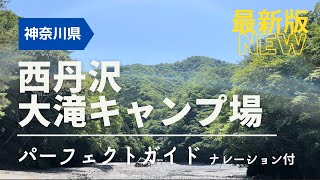 神奈川県

最新版
NEW

西丹沢
大滝キャンプ場

パーフェクトガイド ナレーション付